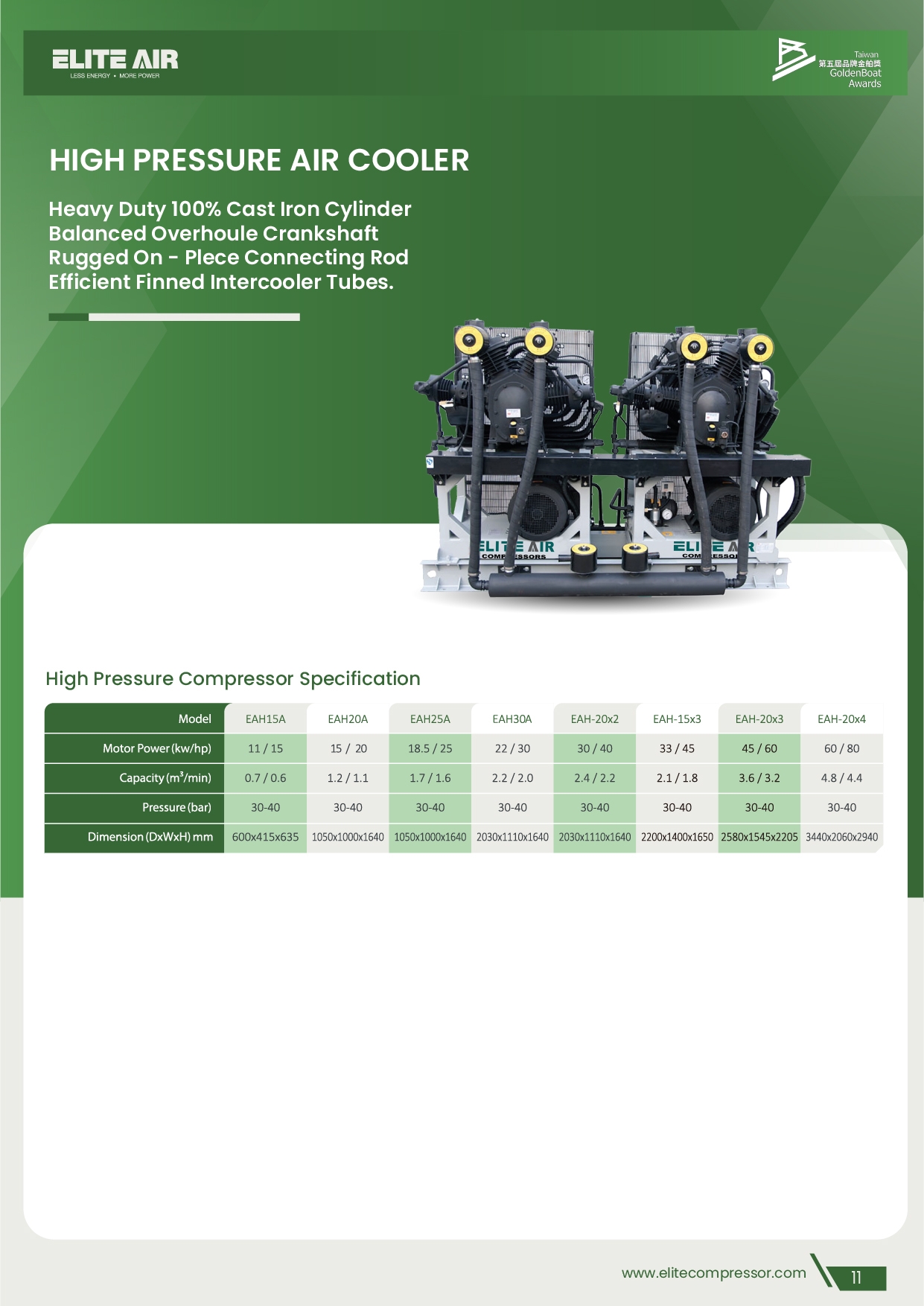 ELITE AIR
LESS ENERGY • MORE POWER

Taiwan
第五屆品牌金舶獎
GoldenBoat
Awards

HIGH PRESSURE AIR COOLER

Heavy Duty 100% Cast Iron Cylinder
Balanced Overhoule Crankshaft
Rugged On - Plece Connecting Rod
Efficient Finned Intercooler Tubes.

ELITE AIR COMPRESSORS

ELITE AIR COMPRESSORS

High Pressure Compressor Specification

| Model | EAH15A | EAH20A | EAH25A | EAH30A | EAH-20x2 | EAH-15x3 | EAH-20x3 | EAH-20x4 |
|---|---|---|---|---|---|---|---|---|
| Motor Power (kw/hp) | 11 / 15 | 15 / 20 | 18.5 / 25 | 22 / 30 | 30 / 40 | 33 / 45 | 45 / 60 | 60 / 80 |
| Capacity ($m^3$/min) | 0.7 / 0.6 | 1.2 / 1.1 | 1.7 / 1.6 | 2.2 / 2.0 | 2.4 / 2.2 | 2.1 / 1.8 | 3.6 / 3.2 | 4.8 / 4.4 |
| Pressure (bar) | 30-40 | 30-40 | 30-40 | 30-40 | 30-40 | 30-40 | 30-40 | 30-40 |
| Dimension (DxWxH) mm | 600x415x635 | 1050x1000x1640 | 1050x1000x1640 | 2030x1110x1640 | 2030x1110x1640 | 2200x1400x1650 | 2580x1545x2205 | 3440x2060x2940 |

www.elitecompressor.com
11